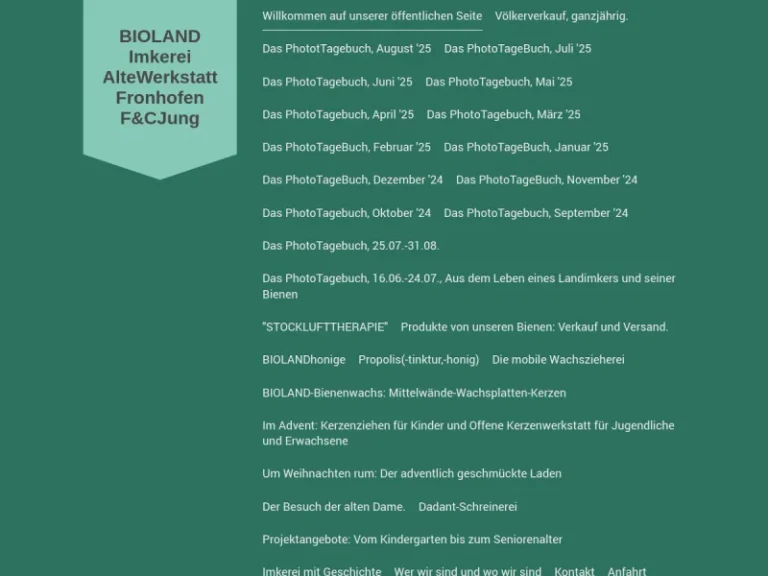 BIOLAND
Imkerei
AlteWerkstatt
Fronhofen
F&CJung

Willkommen auf unserer öffentlichen Seite Völkerverkauf, ganzjährig.

Das PhototTagebuch, August '25 Das PhotoTageBuch, Juli '25

Das PhotoTagebuch, Juni '25 Das PhotoTagebuch, Mai '25

Das PhotoTagebuch, April '25 Das PhotoTagebuch, März '25

Das PhotoTageBuch, Februar '25 Das PhotoTageBuch, Januar '25

Das PhotoTageBuch, Dezember '24 Das PhotoTageBuch, November '24

Das PhotoTagebuch, Oktober '24 Das PhotoTagebuch, September '24

Das PhotoTagebuch, 25.07.-31.08.

Das PhotoTagebuch, 16.06.-24.07., Aus dem Leben eines Landimkers und seiner Bienen

"STOCKLUFTTHERAPIE" Produkte von unseren Bienen: Verkauf und Versand.

BIOLANDhonige Propolis(-tinktur,-honig) Die mobile Wachszieherei

BIOLAND-Bienenwachs: Mittelwände-Wachsplatten-Kerzen

Im Advent: Kerzenziehen für Kinder und Offene Kerzenwerkstatt für Jugendliche und Erwachsene

Um Weihnachten rum: Der adventlich geschmückte Laden

Der Besuch der alten Dame. Dadant-Schreinerei

Projektangebote: Vom Kindergarten bis zum Seniorenalter

Imkerei mit Geschichte Wer wir sind und wo wir sind Kontakt Anfahrt